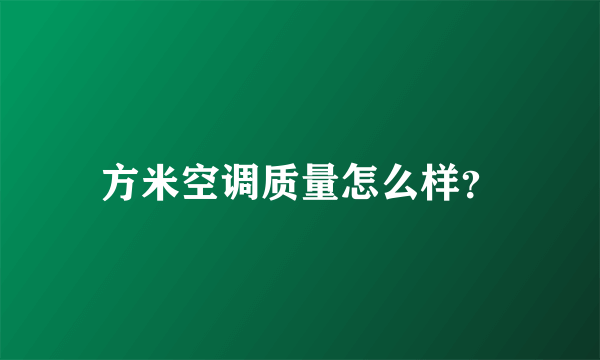 方米空调质量怎么样?